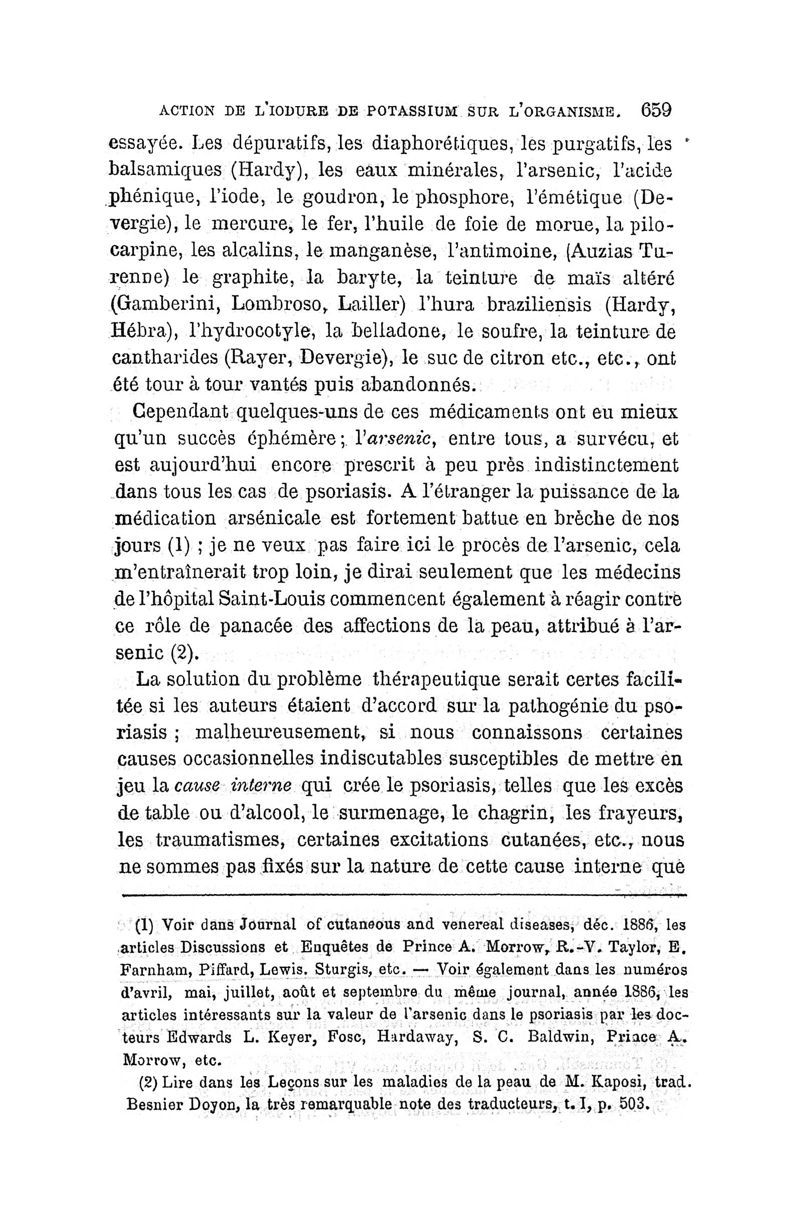 ACTION DE L'IODURE DE POTASSIUM SUR L'ORGANISME. 659

essayée. Les dépuratifs, les diaphorétiques, les purgatifs, les balsamiques (Hardy), les eaux minérales, l'arsenic, l'acide phénique, l'iode, le goudron, le phosphore, l'émétique (Devergie), le mercure, le fer, l'huile de foie de morue, la pilocarpine, les alcalins, le manganèse, l'antimoine, (Auzias Turenne) le graphite, la baryte, la teinture de maïs altéré (Gamberini, Lombroso, Lailler) l'hura braziliensis (Hardy, Hébra), l'hydrocotyle, la belladone, le soufre, la teinture de cantharides (Rayer, Devergie), le suc de citron etc., etc., ont été tour à tour vantés puis abandonnés.

Cependant quelques-uns de ces médicaments ont eu mieux qu'un succès éphémère; l'arsenic, entre tous, a survécu, et est aujourd'hui encore prescrit à peu près indistinctement dans tous les cas de psoriasis. A l'étranger la puissance de la médication arsénicale est fortement battue en brèche de nos jours (1) ; je ne veux pas faire ici le procès de l'arsenic, cela m'entraînerait trop loin, je dirai seulement que les médecins de l'hôpital Saint-Louis commencent également à réagir contre ce rôle de panacée des affections de la peau, attribué à l'arsenic (2).

La solution du problème thérapeutique serait certes facilitée si les auteurs étaient d'accord sur la pathogénie du psoriasis ; malheureusement, si nous connaissons certaines causes occasionnelles indiscutables susceptibles de mettre en jeu la cause interne qui crée le psoriasis, telles que les excès de table ou d'alcool, le surmenage, le chagrin, les frayeurs, les traumatismes, certaines excitations cutanées, etc., nous ne sommes pas fixés sur la nature de cette cause interne que

(1) Voir dans Journal of cutaneous and venereal diseases, déc. 1886, les articles Discussions et Enquêtes de Prince A. Morrow, R.-V. Taylor, E. Farnham, Piffard, Lewis. Sturgis, etc. — Voir également dans les numéros d'avril, mai, juillet, août et septembre du même journal, année 1886, les articles intéressants sur la valeur de l'arsenic dans le psoriasis par les docteurs Edwards L. Keyer, Fosc, Hardaway, S. C. Baldwin, Prince A. Morrow, etc.

(2) Lire dans les Leçons sur les maladies de la peau de M. Kaposi, trad. Besnier Doyon, la très remarquable note des traducteurs, t. I, p. 503.